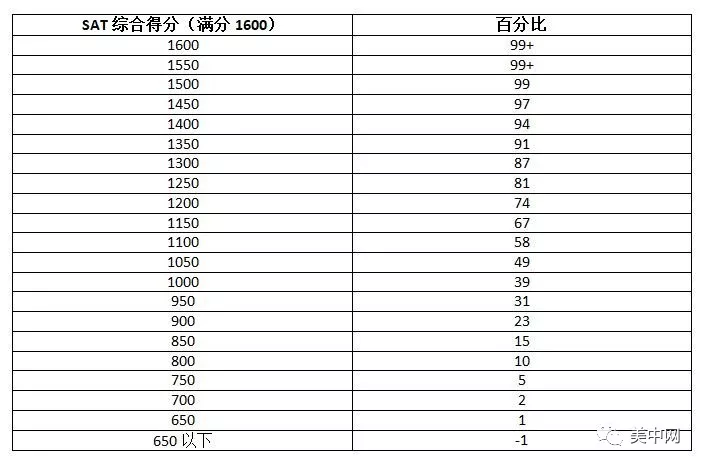 | SAT 综合得分（满分 1600） | 百分比 |
|---|---|
| 1600 | 99+ |
| 1550 | 99+ |
| 1500 | 99 |
| 1450 | 97 |
| 1400 | 94 |
| 1350 | 91 |
| 1300 | 87 |
| 1250 | 81 |
| 1200 | 74 |
| 1150 | 67 |
| 1100 | 58 |
| 1050 | 49 |
| 1000 | 39 |
| 950 | 31 |
| 900 | 23 |
| 850 | 15 |
| 800 | 10 |
| 750 | 5 |
| 700 | 2 |
| 650 | 1 |
| 650 以下 | -1 |

美中网